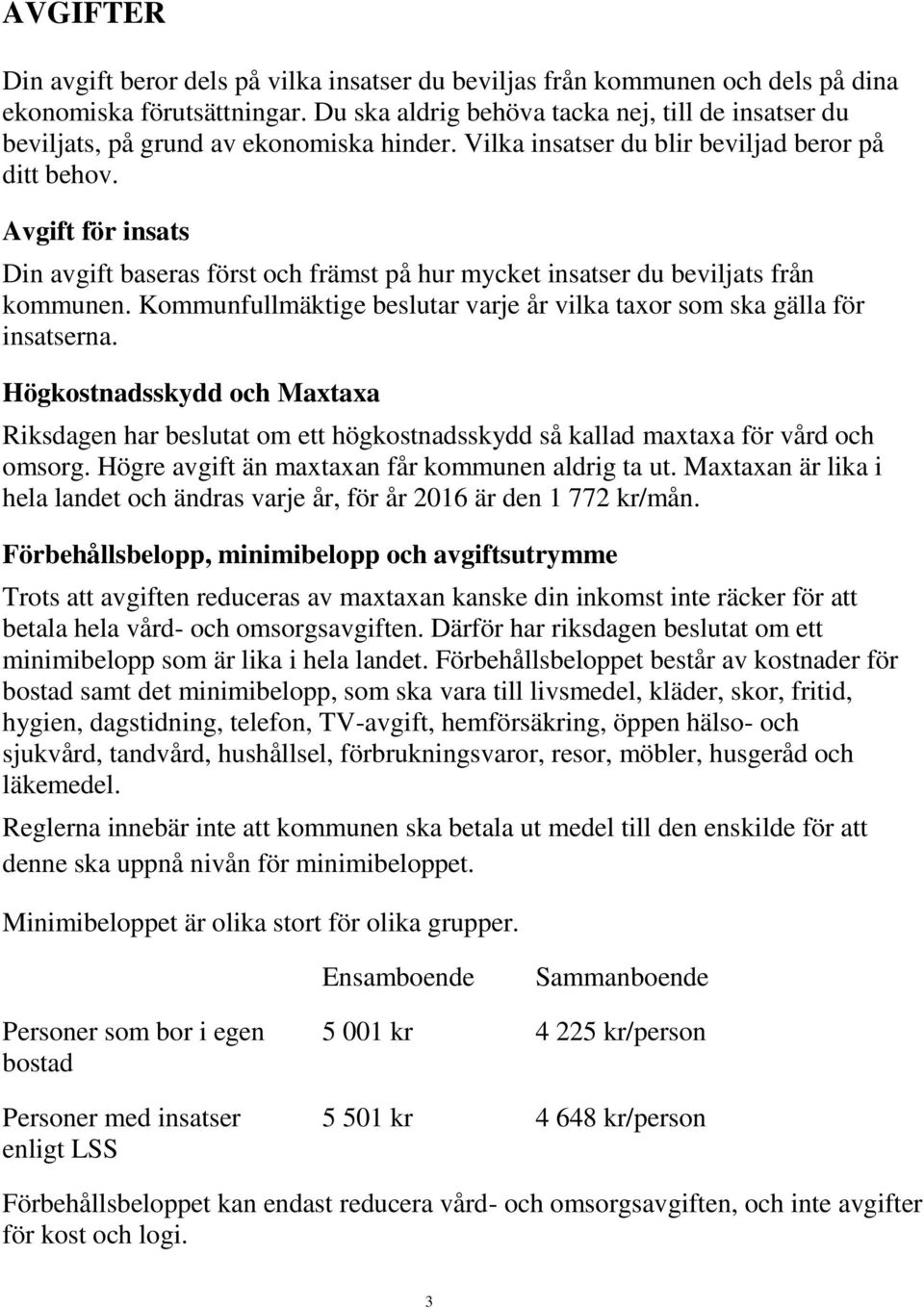 AVGIFTER

Din avgift beror dels på vilka insatser du beviljas från kommunen och dels på dina ekonomiska förutsättningar. Du ska aldrig behöva tacka nej, till de insatser du beviljats, på grund av ekonomiska hinder. Vilka insatser du blir beviljad beror på ditt behov.

Avgift för insats

Din avgift baseras först och främst på hur mycket insatser du beviljats från kommunen. Kommunfullmäktige beslutar varje år vilka taxor som ska gälla för insatserna.

Högkostnadsskydd och Maxtaxa

Riksdagen har beslutat om ett högkostnadsskydd så kallad maxtaxa för vård och omsorg. Högre avgift än maxtaxan får kommunen aldrig ta ut. Maxtaxan är lika i hela landet och ändras varje år, för år 2016 är den 1 772 kr/mån.

Förbehållsbelopp, minimibelopp och avgiftsutrymme

Trots att avgiften reduceras av maxtaxan kanske din inkomst inte räcker för att betala hela vård- och omsorgsavgiften. Därför har riksdagen beslutat om ett minimibelopp som är lika i hela landet. Förbehållsbeloppet består av kostnader för bostad samt det minimibelopp, som ska vara till livsmedel, kläder, skor, fritid, hygien, dagstidning, telefon, TV-avgift, hemförsäkring, öppen hälso- och sjukvård, tandvård, hushållsel, förbrukningsvaror, resor, möbler, husgeråd och läkemedel.

Reglerna innebär inte att kommunen ska betala ut medel till den enskilde för att denne ska uppnå nivån för minimibeloppet.

Minimibeloppet är olika stort för olika grupper.

| | Ensamboende | Sammanboende |
|---|---|---|
| Personer som bor i egen bostad | 5 001 kr | 4 225 kr/person |
| Personer med insatser enligt LSS | 5 501 kr | 4 648 kr/person |

Förbehållsbeloppet kan endast reducera vård- och omsorgsavgiften, och inte avgifter för kost och logi.

3